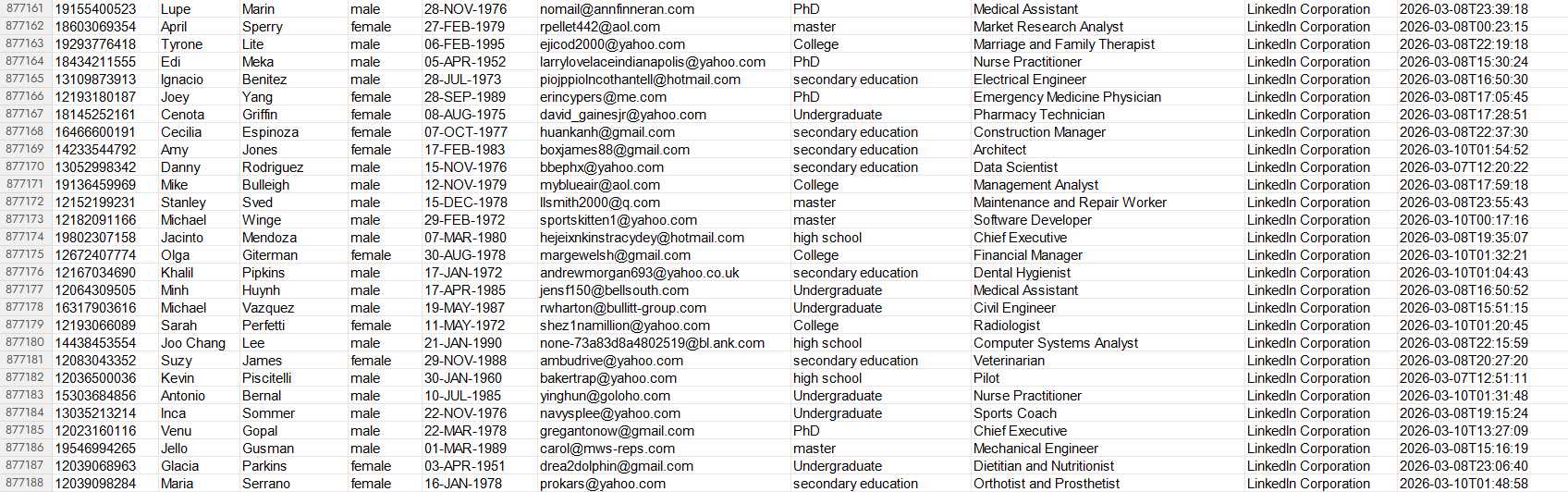 | 877161 | 19155400523 | Lupe | Marin | male | 28-NOV-1976 | nomail@annfinneran.com | PhD | Medical Assistant | LinkedIn Corporation | 2026-03-08T23:39:18 |
|---|---|---|---|---|---|---|---|---|---|---|
| 877162 | 18603069354 | April | Sperry | female | 27-FEB-1979 | rpellet442@aol.com | master | Market Research Analyst | LinkedIn Corporation | 2026-03-08T00:23:15 |
| 877163 | 19293776418 | Tyrone | Lite | male | 06-FEB-1995 | ejicod2000@yahoo.com | College | Marriage and Family Therapist | LinkedIn Corporation | 2026-03-08T22:19:18 |
| 877164 | 18434211555 | Edi | Meka | male | 05-APR-1952 | larrylovelaceindianapolis@yahoo.com | PhD | Nurse Practitioner | LinkedIn Corporation | 2026-03-08T15:30:24 |
| 877165 | 13109873913 | Ignacio | Benitez | male | 28-JUL-1973 | piojppiolncothantell@hotmail.com | secondary education | Electrical Engineer | LinkedIn Corporation | 2026-03-08T16:50:30 |
| 877166 | 12193180187 | Joey | Yang | female | 28-SEP-1989 | erincypers@me.com | PhD | Emergency Medicine Physician | LinkedIn Corporation | 2026-03-08T17:05:45 |
| 877167 | 18145252161 | Cenota | Griffin | female | 08-AUG-1975 | david_gainesjr@yahoo.com | Undergraduate | Pharmacy Technician | LinkedIn Corporation | 2026-03-08T17:28:51 |
| 877168 | 16466600191 | Cecilia | Espinoza | female | 07-OCT-1977 | huankanh@gmail.com | secondary education | Construction Manager | LinkedIn Corporation | 2026-03-08T22:37:30 |
| 877169 | 14233544792 | Amy | Jones | female | 17-FEB-1983 | boxjames88@gmail.com | secondary education | Architect | LinkedIn Corporation | 2026-03-10T01:54:52 |
| 877170 | 13052998342 | Danny | Rodriguez | male | 15-NOV-1976 | bbephx@yahoo.com | secondary education | Data Scientist | LinkedIn Corporation | 2026-03-07T12:20:22 |
| 877171 | 19136459969 | Mike | Bulleigh | male | 12-NOV-1979 | myblueair@aol.com | College | Management Analyst | LinkedIn Corporation | 2026-03-08T17:59:18 |
| 877172 | 12152199231 | Stanley | Sved | male | 15-DEC-1978 | llsmith2000@q.com | master | Maintenance and Repair Worker | LinkedIn Corporation | 2026-03-08T23:55:43 |
| 877173 | 12182091166 | Michael | Winge | male | 29-FEB-1972 | sportskitten1@yahoo.com | master | Software Developer | LinkedIn Corporation | 2026-03-10T00:17:16 |
| 877174 | 19802307158 | Jacinto | Mendoza | male | 07-MAR-1980 | hejeixnkinstracydey@hotmail.com | high school | Chief Executive | LinkedIn Corporation | 2026-03-08T19:35:07 |
| 877175 | 12672407774 | Olga | Giterman | female | 30-AUG-1978 | margewelsh@gmail.com | College | Financial Manager | LinkedIn Corporation | 2026-03-10T01:32:21 |
| 877176 | 12167034690 | Khalil | Pipkins | male | 17-JAN-1972 | andrewmorgan693@yahoo.co.uk | secondary education | Dental Hygienist | LinkedIn Corporation | 2026-03-10T01:04:43 |
| 877177 | 12064309505 | Minh | Huynh | male | 17-APR-1985 | jensf150@bellsouth.com | Undergraduate | Medical Assistant | LinkedIn Corporation | 2026-03-08T16:50:52 |
| 877178 | 16317903616 | Michael | Vazquez | male | 19-MAY-1987 | rwharton@bullitt-group.com | Undergraduate | Civil Engineer | LinkedIn Corporation | 2026-03-08T15:51:15 |
| 877179 | 12193066089 | Sarah | Perfetti | female | 11-MAY-1972 | shez1namillion@yahoo.com | College | Radiologist | LinkedIn Corporation | 2026-03-10T01:20:45 |
| 877180 | 14438453554 | Joo Chang | Lee | male | 21-JAN-1990 | none-73a83d8a4802519@bl.ank.com | high school | Computer Systems Analyst | LinkedIn Corporation | 2026-03-08T22:15:59 |
| 877181 | 12083043352 | Suzy | James | female | 29-NOV-1988 | ambudrive@yahoo.com | secondary education | Veterinarian | LinkedIn Corporation | 2026-03-08T20:27:20 |
| 877182 | 12036500036 | Kevin | Piscitelli | male | 30-JAN-1960 | bakertrap@yahoo.com | high school | Pilot | LinkedIn Corporation | 2026-03-07T12:51:11 |
| 877183 | 15303684856 | Antonio | Bernal | male | 10-JUL-1985 | yinghun@goloho.com | Undergraduate | Nurse Practitioner | LinkedIn Corporation | 2026-03-10T01:31:48 |
| 877184 | 13035213214 | Inca | Sommer | male | 22-NOV-1976 | navysplee@yahoo.com | Undergraduate | Sports Coach | LinkedIn Corporation | 2026-03-08T19:15:24 |
| 877185 | 12023160116 | Venu | Gopal | male | 22-MAR-1978 | gregantonow@gmail.com | PhD | Chief Executive | LinkedIn Corporation | 2026-03-10T13:27:09 |
| 877186 | 19546994265 | Jello | Gusman | male | 01-MAR-1989 | carol@mws-reps.com | master | Mechanical Engineer | LinkedIn Corporation | 2026-03-08T15:16:19 |
| 877187 | 12039068963 | Glacia | Parkins | female | 03-APR-1951 | drea2dolphin@gmail.com | Undergraduate | Dietitian and Nutritionist | LinkedIn Corporation | 2026-03-08T23:06:40 |
| 877188 | 12039098284 | Maria | Serrano | female | 16-JAN-1978 | prokars@yahoo.com | secondary education | Orthotist and Prosthetist | LinkedIn Corporation | 2026-03-10T01:48:58 |